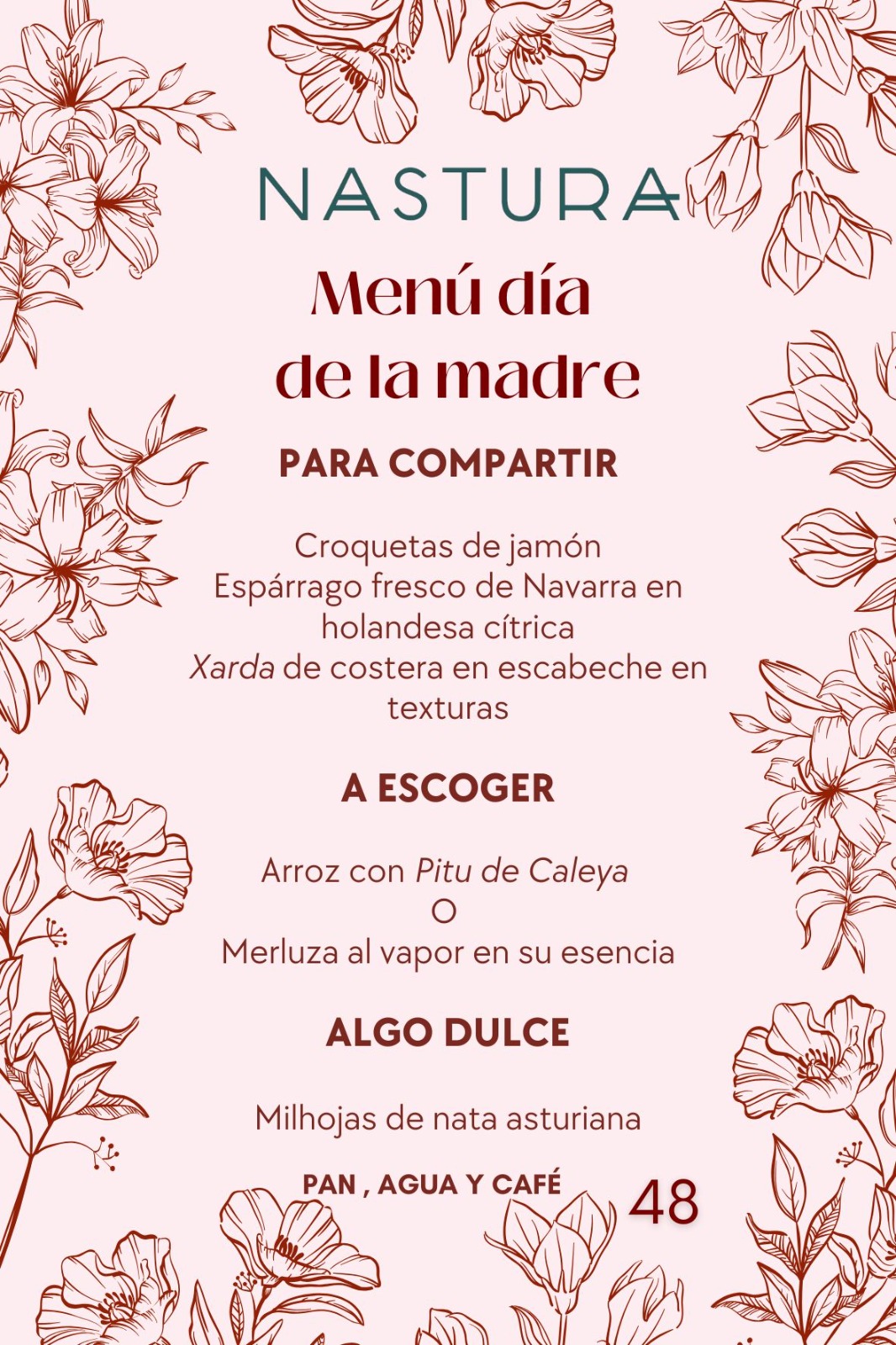 NASTURA

Menú día
de la madre

PARA COMPARTIR

Croquetas de jamón
Espárrago fresco de Navarra en holandesa cítrica
Xarda de costera en escabeche en texturas

A ESCOGER

Arroz con Pitu de Caleya
O
Merluza al vapor en su esencia

ALGO DULCE

Milhojas de nata asturiana

PAN , AGUA Y CAFÉ

48